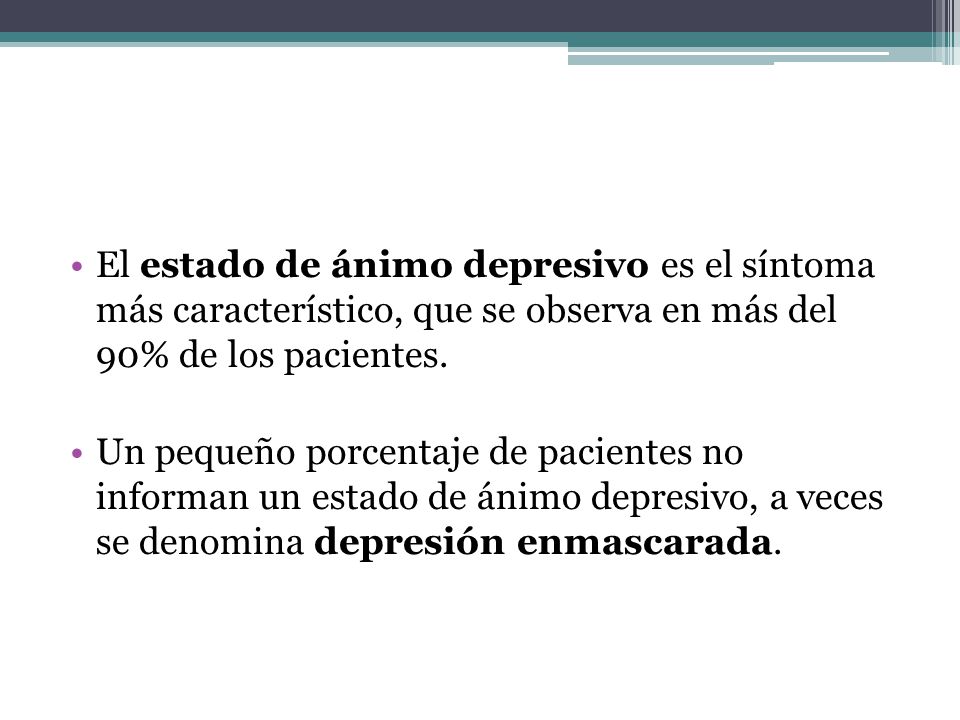 • El estado de ánimo depresivo es el síntoma más característico, que se observa en más del 90% de los pacientes.

• Un pequeño porcentaje de pacientes no informan un estado de ánimo depresivo, a veces se denomina depresión enmascarada.